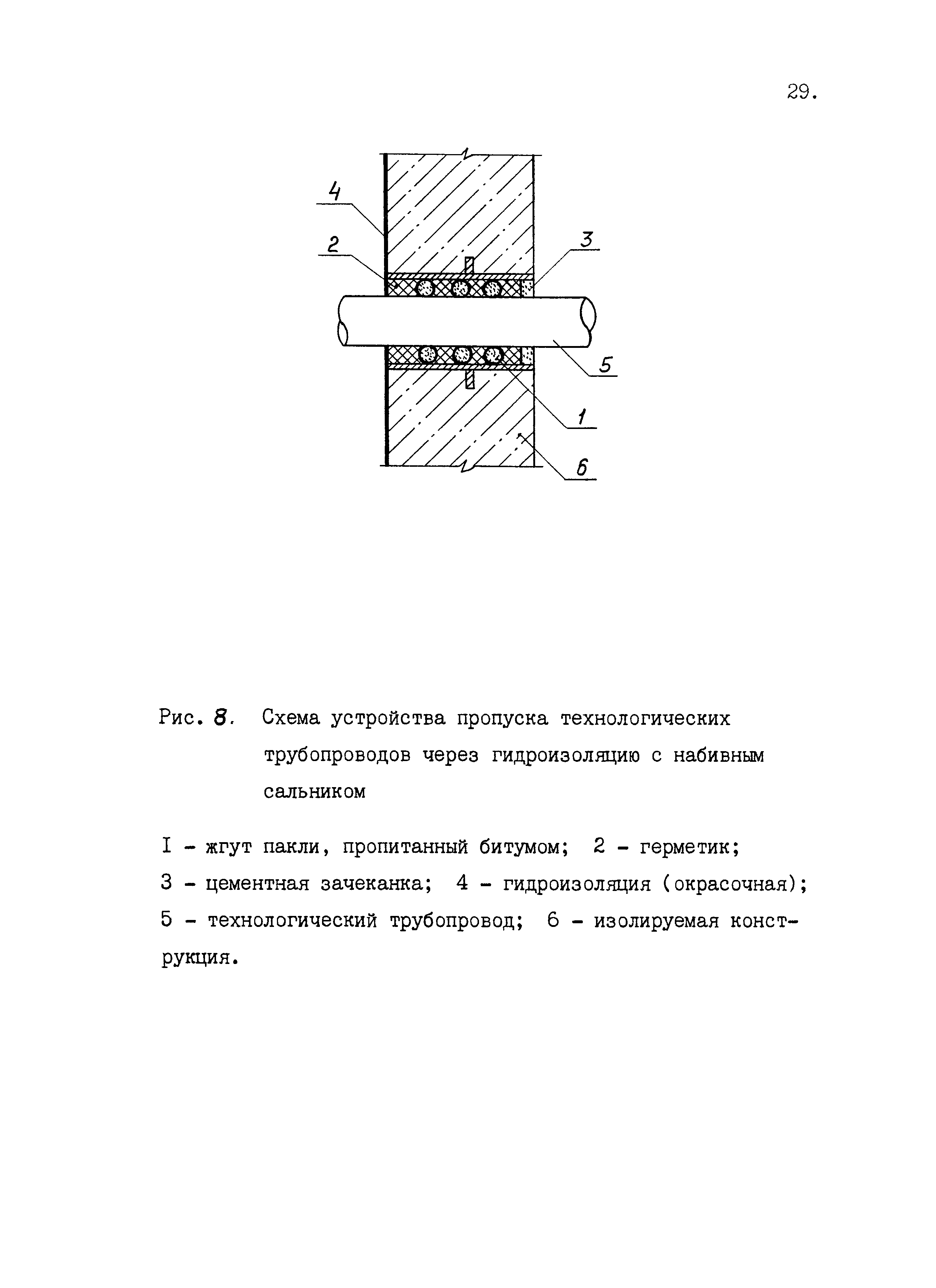 29.

4

2

3

5

1

6

Рис. 8. Схема устройства пропуска технологических трубопроводов через гидроизоляцию с набивным сальником

I - жгут пакли, пропитанный битумом; 2 - герметик; 3 - цементная зачеканка; 4 - гидроизоляция (окрасочная); 5 - технологический трубопровод; 6 - изолируемая конструкция.